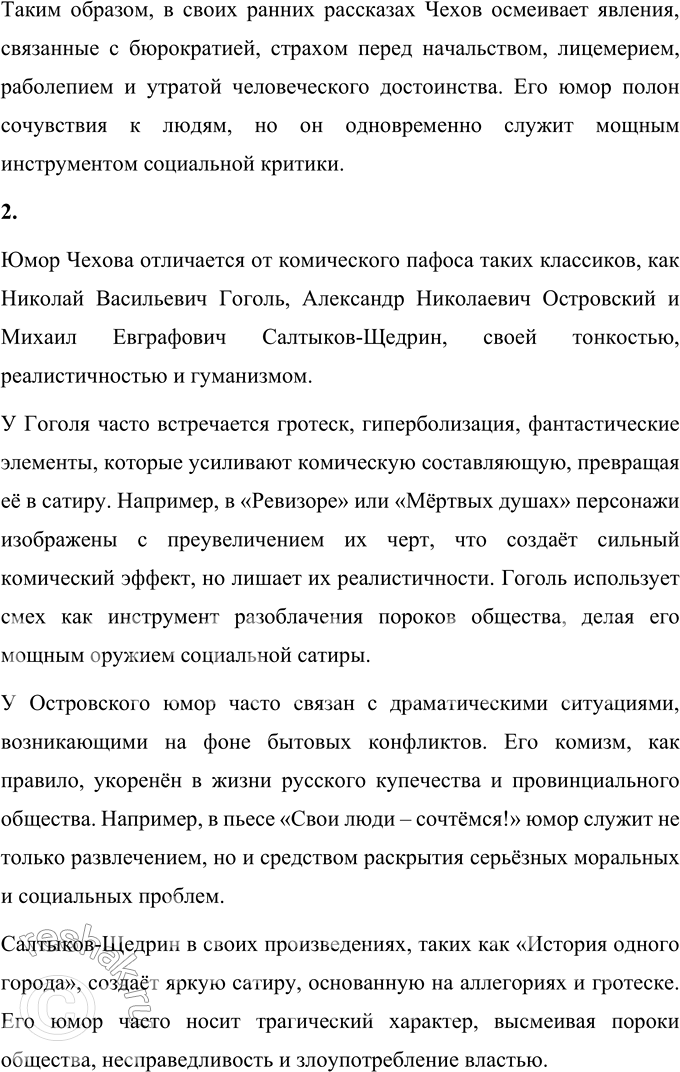 Таким образом, в своих ранних рассказах Чехов осмеивает явления, связанные с бюрократией, страхом перед начальством, лицемерием, раболепием и утратой человеческого достоинства. Его юмор полон сочувствия к людям, но он одновременно служит мощным инструментом социальной критики.

2.

Юмор Чехова отличается от комического пафоса таких классиков, как Николай Васильевич Гоголь, Александр Николаевич Островский и Михаил Евграфович Салтыков-Щедрин, своей тонкостью, реалистичностью и гуманизмом.

У Гоголя часто встречается гротеск, гиперболизация, фантастические элементы, которые усиливают комическую составляющую, превращая её в сатиру. Например, в «Ревизоре» или «Мёртвых душах» персонажи изображены с преувеличением их черт, что создаёт сильный комический эффект, но лишает их реалистичности. Гоголь использует смех как инструмент разоблачения пороков общества, делая его мощным оружием социальной сатиры.

У Островского юмор часто связан с драматическими ситуациями, возникающими на фоне бытовых конфликтов. Его комизм, как правило, укоренён в жизни русского купечества и провинциального общества. Например, в пьесе «Свои люди – сочтёмся!» юмор служит не только развлечением, но и средством раскрытия серьёзных моральных и социальных проблем.

Салтыков-Щедрин в своих произведениях, таких как «История одного города», создаёт яркую сатиру, основанную на аллегориях и гротеске. Его юмор часто носит трагический характер, высмеивая пороки общества, несправедливость и злоупотребление властью.

reshak.ru